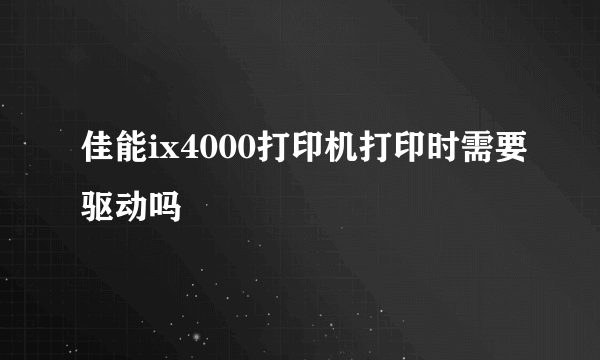 佳能ix4000打印机打印时需要驱动吗